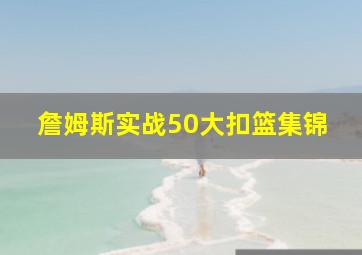 詹姆斯实战50大扣篮集锦